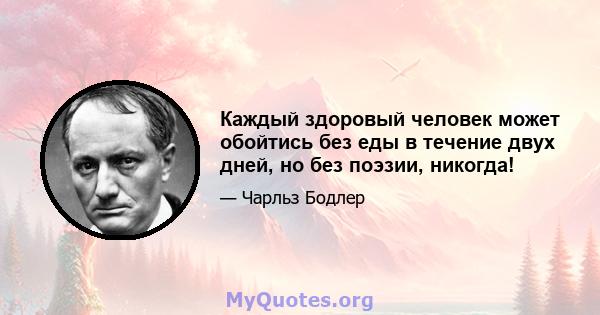 Каждый здоровый человек может обойтись без еды в течение двух дней, но без поэзии, никогда!

— Чарльз Бодлер

MyQuotes.org